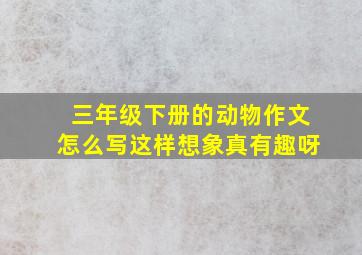 三年级下册的动物作文
怎么写这样想象真有趣呀